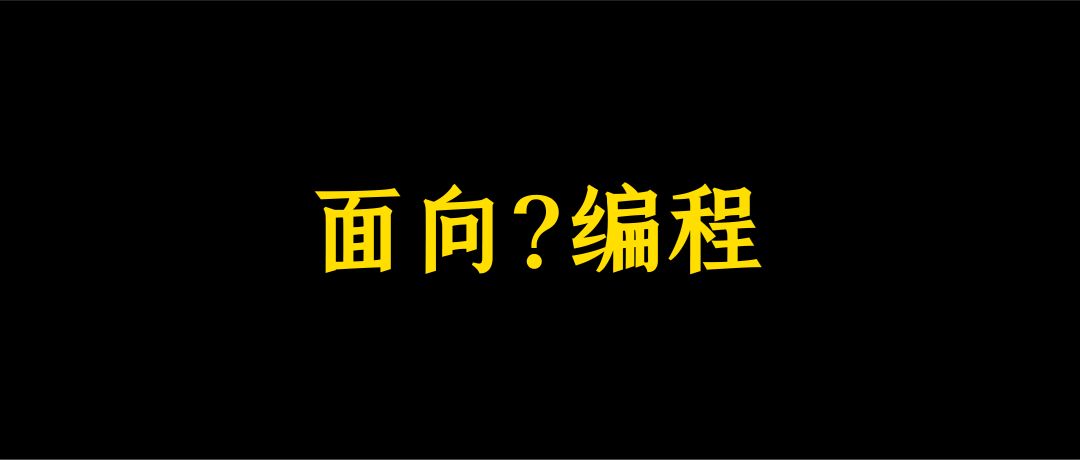 面向?编程